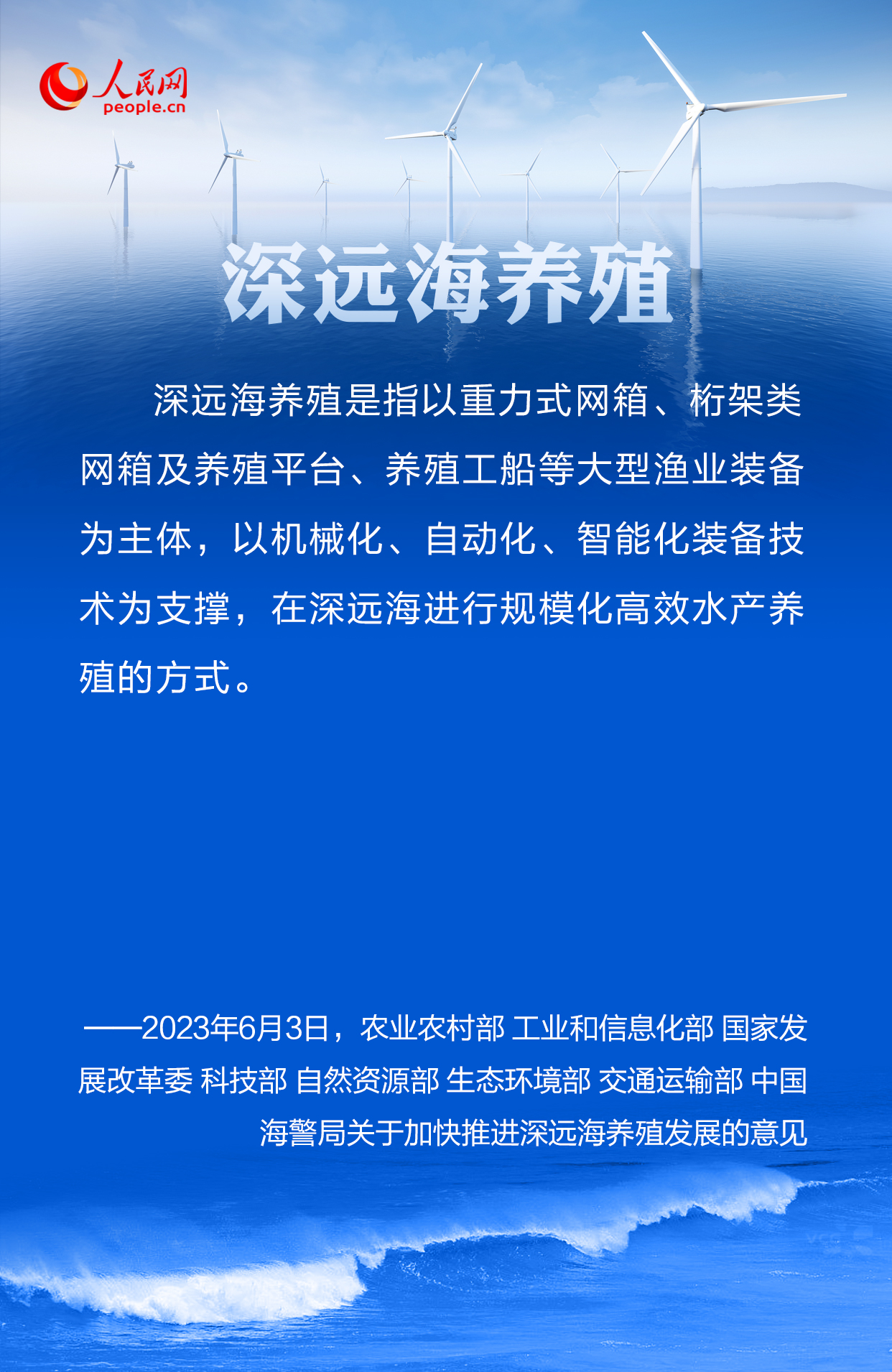 人民网
people.cn

深远海养殖

深远海养殖是指以重力式网箱、桁架类网箱及养殖平台、养殖工船等大型渔业装备为主体，以机械化、自动化、智能化装备技术为支撑，在深远海进行规模化高效水产养殖的方式。

——2023年6月3日，农业农村部 工业和信息化部 国家发展改革委 科技部 自然资源部 生态环境部 交通运输部 中国海警局关于加快推进深远海养殖发展的意见